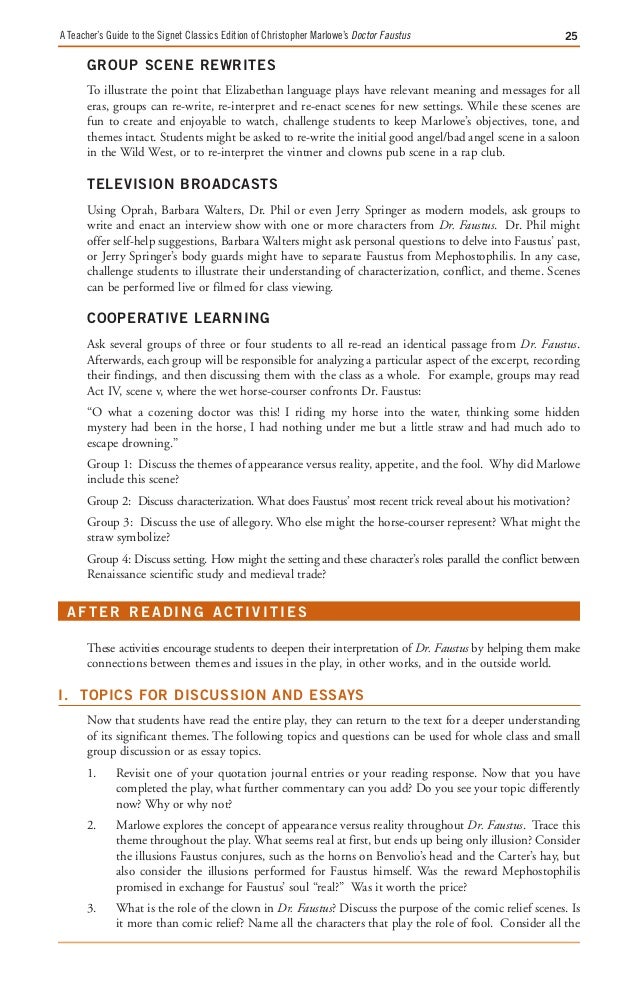 A Teacher's Guide to the Signet Classics Edition of Christopher Marlowe's Doctor Faustus 25

GROUP SCENE REWRITES

To illustrate the point that Elizabethan language plays have relevant meaning and messages for all eras, groups can re-write, re-interpret and re-enact scenes for new settings. While these scenes are fun to create and enjoyable to watch, challenge students to keep Marlowe's objectives, tone, and themes intact. Students might be asked to re-write the initial good angel/bad angel scene in a saloon in the Wild West, or to re-interpret the vintner and clowns pub scene in a rap club.

TELEVISION BROADCASTS

Using Oprah, Barbara Walters, Dr. Phil or even Jerry Springer as modern models, ask groups to write and enact an interview show with one or more characters from Dr. Faustus. Dr. Phil might offer self-help suggestions, Barbara Walters might ask personal questions to delve into Faustus' past, or Jerry Springer's body guards might have to separate Faustus from Mephostophilis. In any case, challenge students to illustrate their understanding of characterization, conflict, and theme. Scenes can be performed live or filmed for class viewing.

COOPERATIVE LEARNING

Ask several groups of three or four students to all re-read an identical passage from Dr. Faustus. Afterwards, each group will be responsible for analyzing a particular aspect of the excerpt, recording their findings, and then discussing them with the class as a whole. For example, groups may read Act IV, scene v, where the wet horse-courser confronts Dr. Faustus:

"O what a cozening doctor was this! I riding my horse into the water, thinking some hidden mystery had been in the horse, I had nothing under me but a little straw and had much ado to escape drowning."

Group 1: Discuss the themes of appearance versus reality, appetite, and the fool. Why did Marlowe include this scene?

Group 2: Discuss characterization. What does Faustus' most recent trick reveal about his motivation?

Group 3: Discuss the use of allegory. Who else might the horse-courser represent? What might the straw symbolize?

Group 4: Discuss setting. How might the setting and these character's roles parallel the conflict between Renaissance scientific study and medieval trade?

AFTER READING ACTIVITIES

These activities encourage students to deepen their interpretation of Dr. Faustus by helping them make connections between themes and issues in the play, in other works, and in the outside world.

I. TOPICS FOR DISCUSSION AND ESSAYS

Now that students have read the entire play, they can return to the text for a deeper understanding of its significant themes. The following topics and questions can be used for whole class and small group discussion or as essay topics.

1. Revisit one of your quotation journal entries or your reading response. Now that you have completed the play, what further commentary can you add? Do you see your topic differently now? Why or why not?

2. Marlowe explores the concept of appearance versus reality throughout Dr. Faustus. Trace this theme throughout the play. What seems real at first, but ends up being only illusion? Consider the illusions Faustus conjures, such as the horns on Benvolio's head and the Carter's hay, but also consider the illusions performed for Faustus himself. Was the reward Mephostophilis promised in exchange for Faustus' soul "real?" Was it worth the price?

3. What is the role of the clown in Dr. Faustus? Discuss the purpose of the comic relief scenes. Is it more than comic relief? Name all the characters that play the role of fool. Consider all the